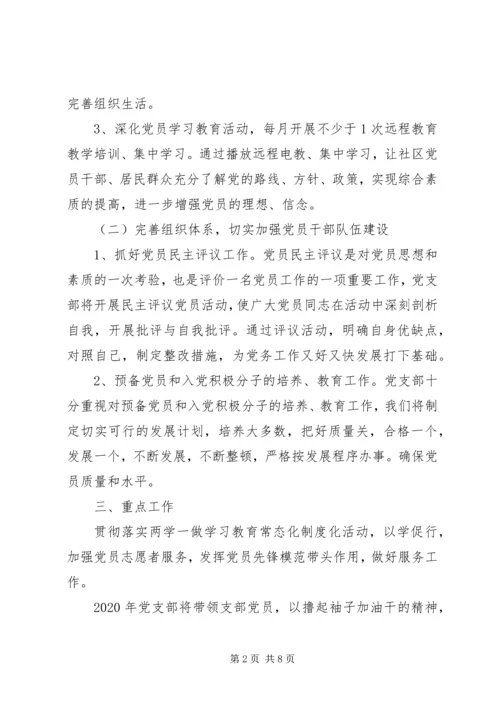 完善组织生活。

3、深化党员学习教育活动，每月开展不少于1次远程教育教学培训、集中学习。通过播放远程电教、集中学习，让社区党员干部、居民群众充分了解党的路线、方针、政策，实现综合素质的提高，进一步增强党员的理想、信念。

（二）完善组织体系，切实加强党员干部队伍建设

1、抓好党员民主评议工作。党员民主评议是对党员思想和素质的一次考验，也是评价一名党员工作的一项重要工作，党支部将开展民主评议党员活动，使广大党员同志在活动中深刻剖析自我，开展批评与自我批评。通过评议活动，明确自身优缺点，对照自己，制定整改措施，为党务工作又好又快发展打下基础。

2、预备党员和入党积极分子的培养、教育工作。党支部十分重视对预备党员和入党积极分子的培养、教育工作，我们将制定切实可行的发展计划，培养大多数，把好质量关，合格一个，发展一个，不断发展，不断整顿，严格按发展程序办事。确保党员质量和水平。

三、重点工作

贯彻落实两学一做学习教育常态化制度化活动，以学促行，加强党员志愿者服务，发挥党员先锋模范带头作用，做好服务工作。

2020年党支部将带领支部党员，以撸起袖子加油干的精神，

第2页 共8页